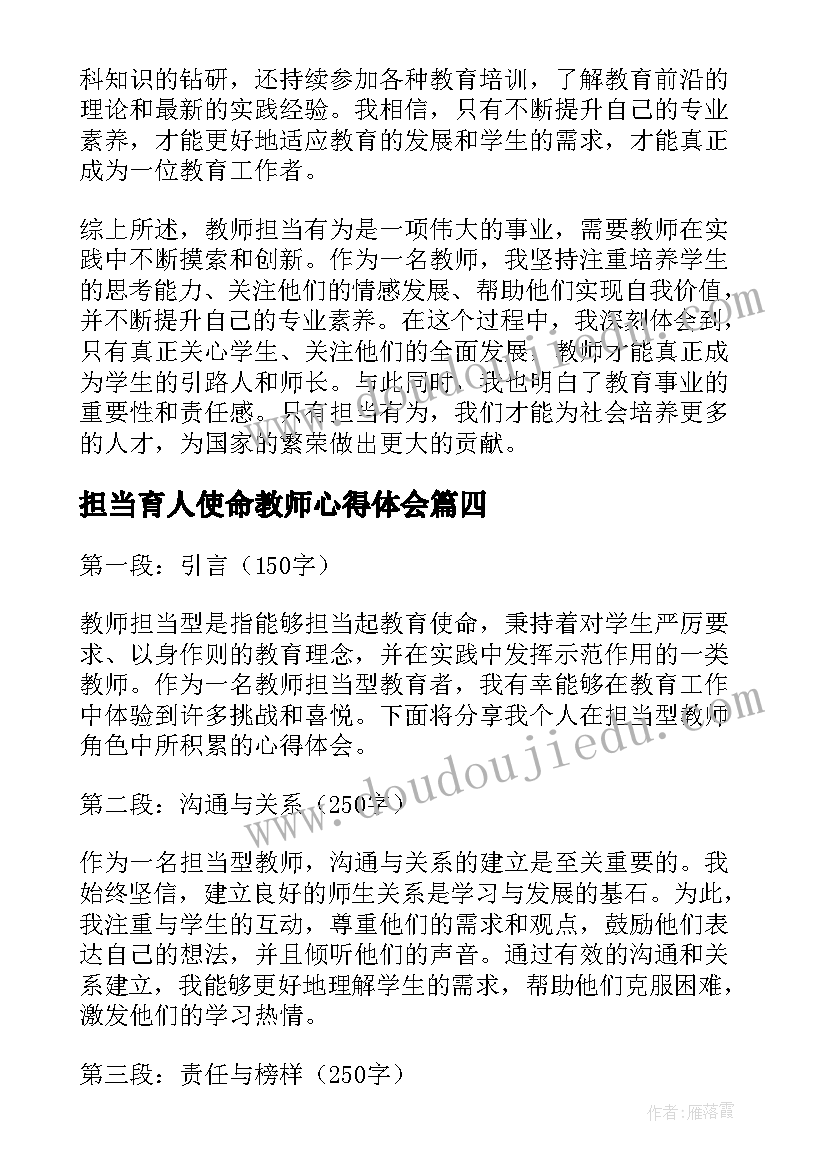 科知识的钻研，还持续参加各种教育培训，了解教育前沿的理论和最新的实践经验。我相信，只有不断提升自己的专业素养，才能更好地适应教育的发展和学生的需求，才能真正成为一位教育工作者。

综上所述，教师担当有为是一项伟大的事业，需要教师在实践中不断摸索和创新。作为一名教师，我坚持注重培养学生的思考能力、关注他们的情感发展、帮助他们实现自我价值，并不断提升自己的专业素养。在这个过程中，我深刻体会到，只有真正关心学生、关注他们的全面发展，教师才能真正成为学生的引路人和师长。与此同时，我也明白了教育事业的重要性和责任感。只有担当有为，我们才能为社会培养更多的人才，为国家的繁荣做出更大的贡献。

担当育人使命教师心得体会篇四

第一段：引言（150字）

教师担当型是指能够担当起教育使命，秉持着对学生严厉要求、以身作则的教育理念，并在实践中发挥示范作用的一类教师。作为一名教师担当型教育者，我有幸能够在教育工作中体验到许多挑战和喜悦。下面将分享我个人在担当型教师角色中所积累的心得体会。

第二段：沟通与关系（250字）

作为一名担当型教师，沟通与关系的建立是至关重要的。我始终坚信，建立良好的师生关系是学习与发展的基石。为此，我注重与学生的互动，尊重他们的需求和观点，鼓励他们表达自己的想法，并且倾听他们的声音。通过有效的沟通和关系建立，我能够更好地理解学生的需求，帮助他们克服困难，激发他们的学习热情。

第三段：责任与榜样（250字）

www.doudoujiedu.com

作者：雁落霞